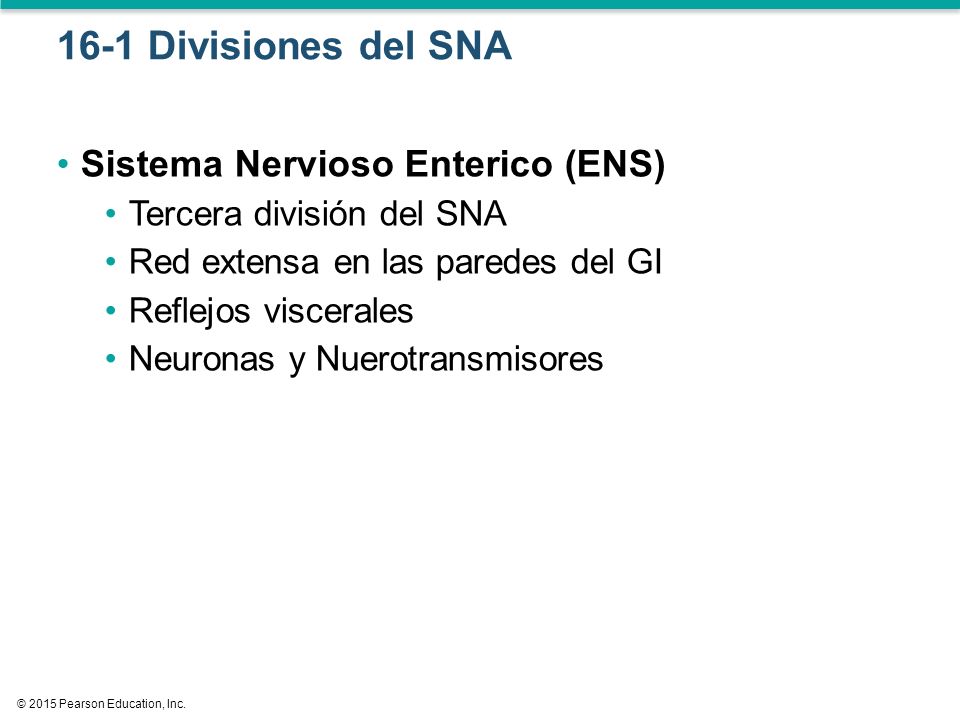 16-1 Divisiones del SNA

• Sistema Nervioso Enterico (ENS)
  • Tercera división del SNA
  • Red extensa en las paredes del GI
  • Reflejos viscerales
  • Neuronas y Nuerotransmisores

© 2015 Pearson Education, Inc.